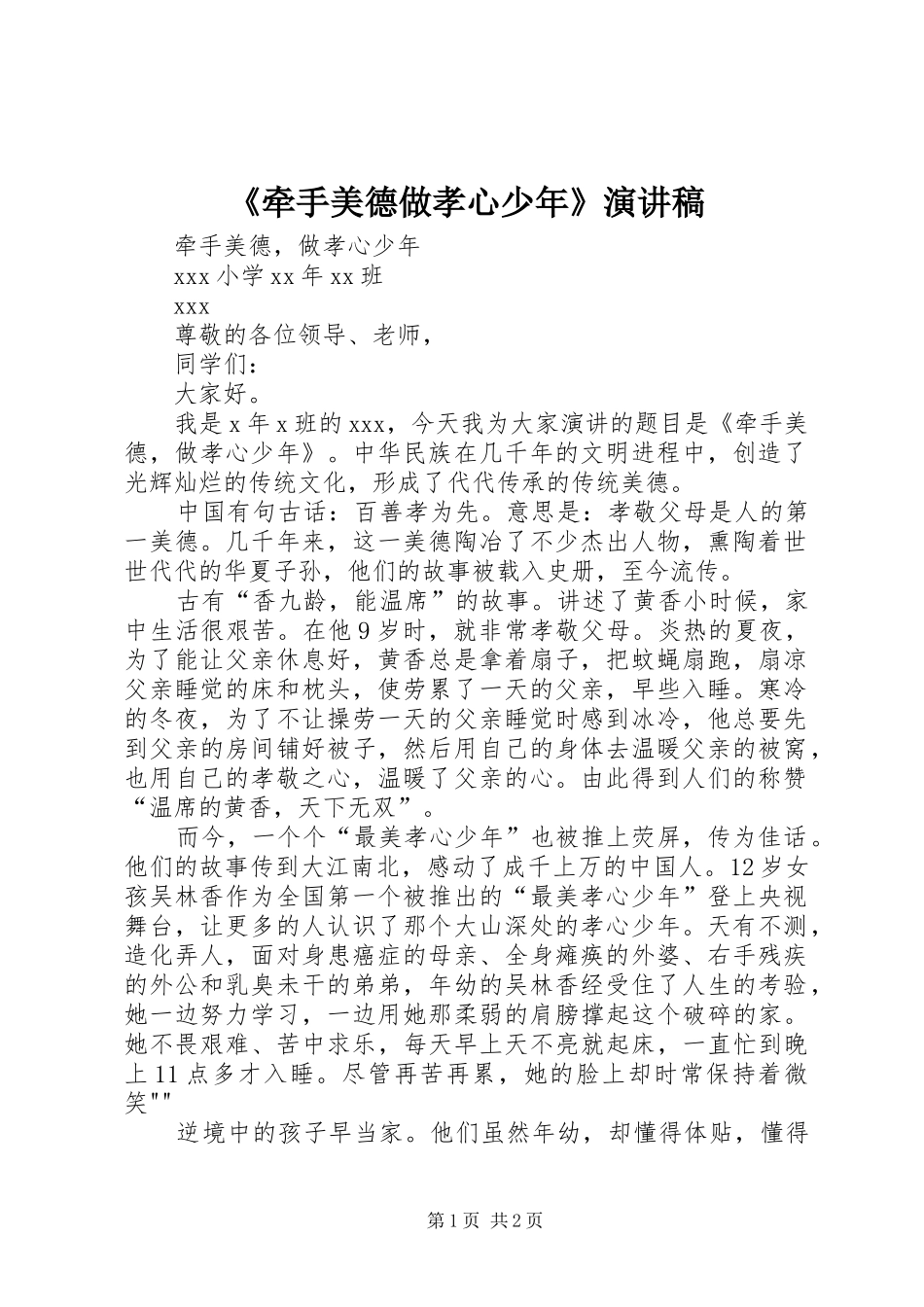 《牵手美德做孝心少年》演讲稿

牵手美德，做孝心少年

xxx 小学 xx 年 xx 班

xxx

尊敬的各位领导、老师，

同学们：

大家好。

我是 x 年 x 班的 xxx，今天我为大家演讲的题目是《牵手美德，做孝心少年》。中华民族在几千年的文明进程中，创造了光辉灿烂的传统文化，形成了代代传承的传统美德。

中国有句古话：百善孝为先。意思是：孝敬父母是人的第一美德。几千年来，这一美德陶冶了不少杰出人物，熏陶着世世代代的华夏子孙，他们的故事被载入史册，至今流传。

古有“香九龄，能温席”的故事。讲述了黄香小时候，家中生活很艰苦。在他 9 岁时，就非常孝敬父母。炎热的夏夜，为了能让父亲休息好，黄香总是拿着扇子，把蚊蝇扇跑，扇凉父亲睡觉的床和枕头，使劳累了一天的父亲，早些入睡。寒冷的冬夜，为了不让操劳一天的父亲睡觉时感到冰冷，他总要先到父亲的房间铺好被子，然后用自己的身体去温暖父亲的被窝，也用自己的孝敬之心，温暖了父亲的心。由此得到人们的称赞“温席的黄香，天下无双”。

而今，一个个“最美孝心少年”也被推上荧屏，传为佳话。他们的故事传到大江南北，感动了成千上万的中国人。12 岁女孩吴林香作为全国第一个被推出的“最美孝心少年”登上央视舞台，让更多的人认识了那个大山深处的孝心少年。天有不测，造化弄人，面对身患癌症的母亲、全身瘫痪的外婆、右手残疾的外公和乳臭未干的弟弟，年幼的吴林香经受住了人生的考验，她一边努力学习，一边用她那柔弱的肩膀撑起这个破碎的家。她不畏艰难、苦中求乐，每天早上天不亮就起床，一直忙到晚上 11 点多才入睡。尽管再苦再累，她的脸上却时常保持着微笑""

逆境中的孩子早当家。他们虽然年幼，却懂得体贴，懂得

第 1 页 共 2 页